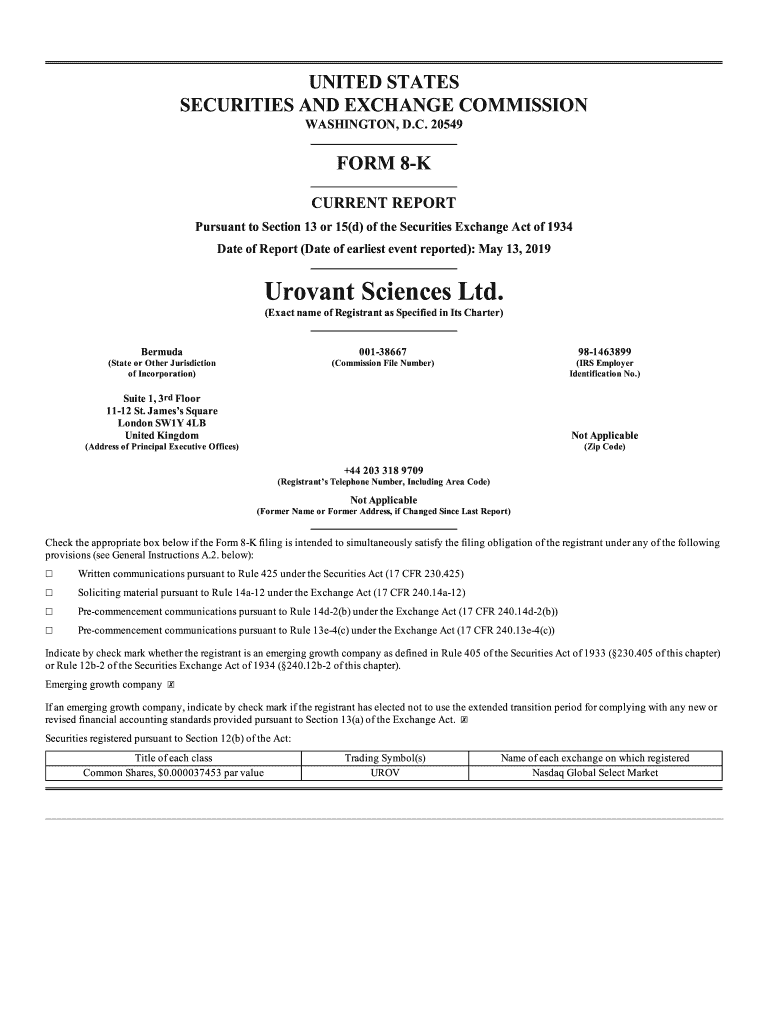 UNITED STATES
SECURITIES AND EXCHANGE COMMISSION
WASHINGTON, D.C. 20549

FORM 8-K

CURRENT REPORT
Pursuant to Section 13 or 15(d) of the Securities Exchange Act of 1934
Date of Report (Date of earliest event reported): May 13, 2019

Urovant Sciences Ltd.
(Exact name of Registrant as Specified in Its Charter)

Bermuda
(State or Other Jurisdiction of Incorporation)

001-38667
(Commission File Number)

98-1463899
(IRS Employer Identification No.)

Suite 1, 3rd Floor
11-12 St. James's Square
London SW1Y 4LB
United Kingdom
(Address of Principal Executive Offices)

Not Applicable
(Zip Code)

+44 203 318 9709
(Registrant's Telephone Number, Including Area Code)

Not Applicable
(Former Name or Former Address, if Changed Since Last Report)

Check the appropriate box below if the Form 8-K filing is intended to simultaneously satisfy the filing obligation of the registrant under any of the following provisions (see General Instructions A.2. below):

☐ Written communications pursuant to Rule 425 under the Securities Act (17 CFR 230.425)

☐ Soliciting material pursuant to Rule 14a-12 under the Exchange Act (17 CFR 240.14a-12)

☐ Pre-commencement communications pursuant to Rule 14d-2(b) under the Exchange Act (17 CFR 240.14d-2(b))

☐ Pre-commencement communications pursuant to Rule 13e-4(c) under the Exchange Act (17 CFR 240.13e-4(c))

Indicate by check mark whether the registrant is an emerging growth company as defined in Rule 405 of the Securities Act of 1933 (§230.405 of this chapter) or Rule 12b-2 of the Securities Exchange Act of 1934 (§240.12b-2 of this chapter).

Emerging growth company ☒

If an emerging growth company, indicate by check mark if the registrant has elected not to use the extended transition period for complying with any new or revised financial accounting standards provided pursuant to Section 13(a) of the Exchange Act. ☒

Securities registered pursuant to Section 12(b) of the Act:

| Title of each class | Trading Symbol(s) | Name of each exchange on which registered |
|---|---|---|
| Common Shares, $0.000037453 par value | UROV | Nasdaq Global Select Market |